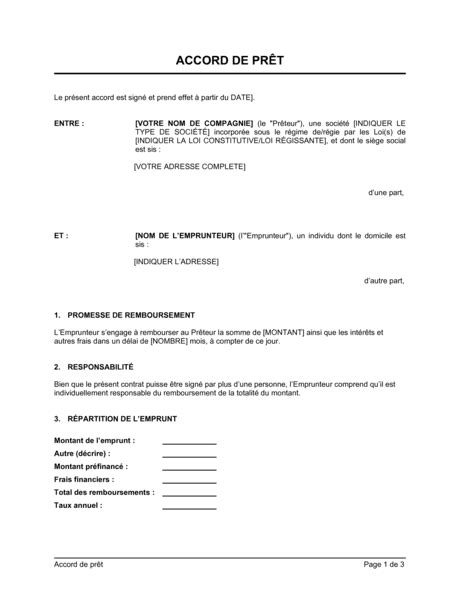 ACCORD DE PRÊT

Le présent accord est signé et prend effet à partir du DATE].

ENTRE : [VOTRE NOM DE COMPAGNIE] (le "Prêteur"), une société [INDIQUER LE TYPE DE SOCIÉTÉ] incorporée sous le régime de/régie par les Loi(s) de [INDIQUER LA LOI CONSTITUTIVE/LOI RÉGISSANTE], et dont le siège social est sis :

[VOTRE ADRESSE COMPLETE]

d'une part,

ET : [NOM DE L'EMPRUNTEUR] (l'"Emprunteur"), un individu dont le domicile est sis :

[INDIQUER L'ADRESSE]

d'autre part,

1. PROMESSE DE REMBOURSEMENT

L'Emprunteur s'engage à rembourser au Prêteur la somme de [MONTANT] ainsi que les intérêts et autres frais dans un délai de [NOMBRE] mois, à compter de ce jour.

2. RESPONSABILITÉ

Bien que le présent contrat puisse être signé par plus d'une personne, l'Emprunteur comprend qu'il est individuellement responsable du remboursement de la totalité du montant.

3. RÉPARTITION DE L'EMPRUNT

Montant de l'emprunt : ____________
Autre (décrire) : ____________
Montant préfinancé : ____________
Frais financiers : ____________
Total des remboursements : ____________
Taux annuel : ____________

Accord de prêt
Page 1 de 3